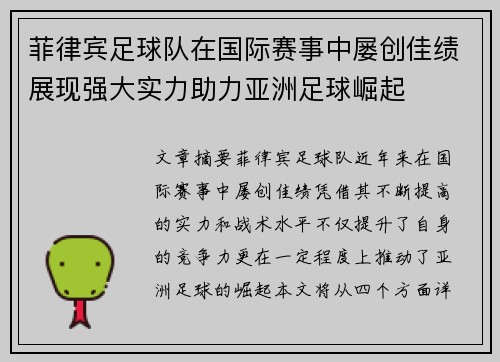 菲律宾足球队在国际赛事中屡创佳绩展现强大实力助力亚洲足球崛起

文章摘要菲律宾足球队近年来在国际赛事中屡创佳绩凭借其不断提高的实力和战术水平不仅提升了自身的竞争力更在一定程度上推动了亚洲足球的崛起本文将从四个方面详